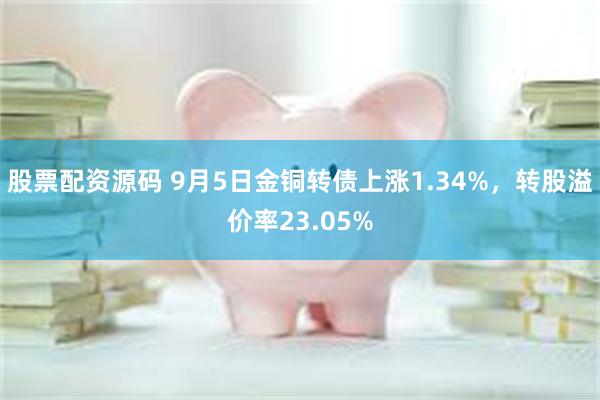 股票配资源码 9月5日金铜转债上涨1.34%，转股溢价率23.05%